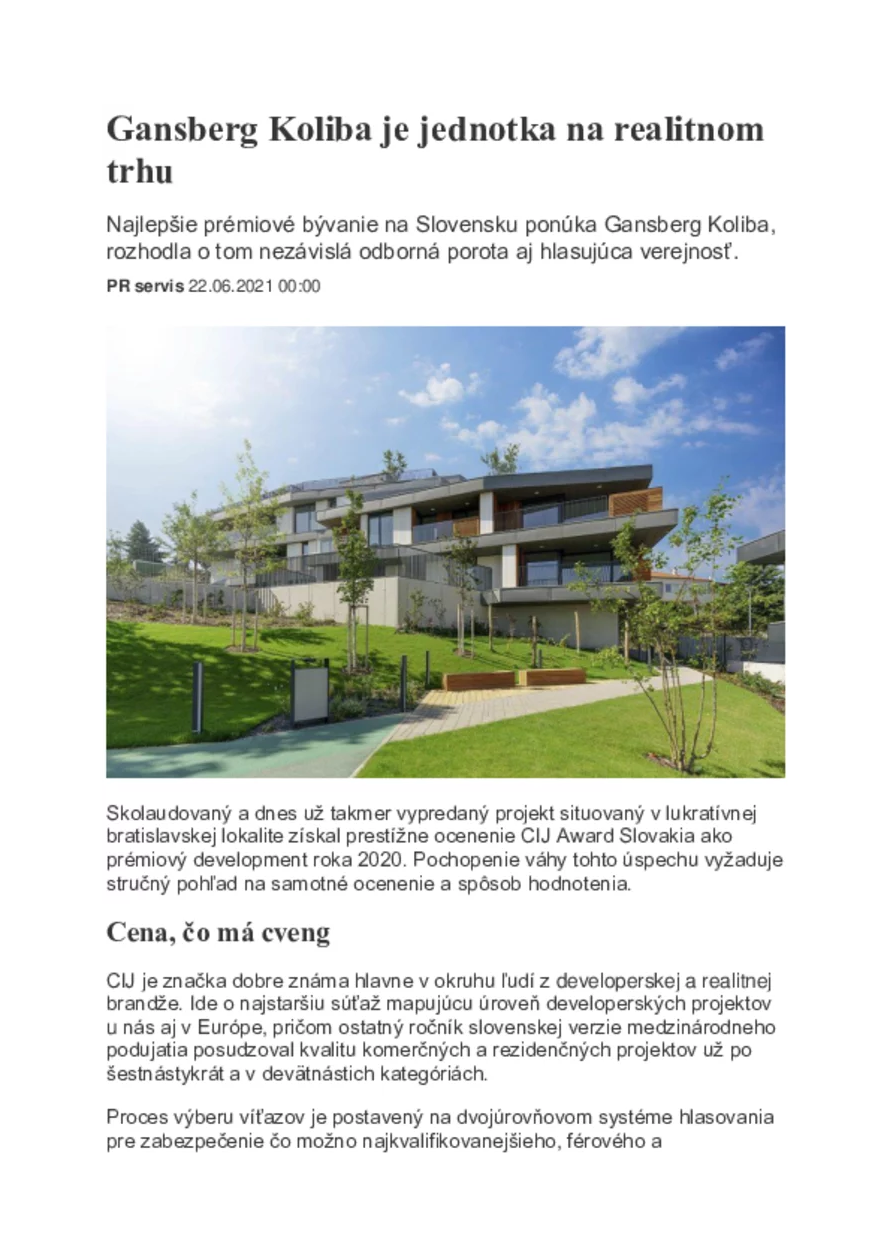 Gansberg Koliba je jednotka na realitnom trhu

Najlepšie prémiové bývanie na Slovensku ponúka Gansberg Koliba, rozhodla o tom nezávislá odborná porota aj hlasujúca verejnosť.

PR servis 22.06.2021 00:00

Skolaudovaný a dnes už takmer vypredaný projekt situovaný v lukratívnej bratislavskej lokalite získal prestížne ocenenie CIJ Award Slovakia ako prémiový development roka 2020. Pochopenie váhy tohto úspechu vyžaduje stručný pohľad na samotné ocenenie a spôsob hodnotenia.

Cena, čo má cveng

CIJ je značka dobre známa hlavne v okruhu ľudí z developerskej a realitnej brandže. Ide o najstaršiu súťaž mapujúcu úroveň developerských projektov u nás aj v Európe, pričom ostatný ročník slovenskej verzie medzinárodneho podujatia posudzoval kvalitu komerčných a rezidenčných projektov už po šestnástykrát a v devätnástich kategóriách.

Proces výberu víťazov je postavený na dvojúrovňovom systéme hlasovania pre zabezpečenie čo možno najkvalifikovanejšieho, férového a